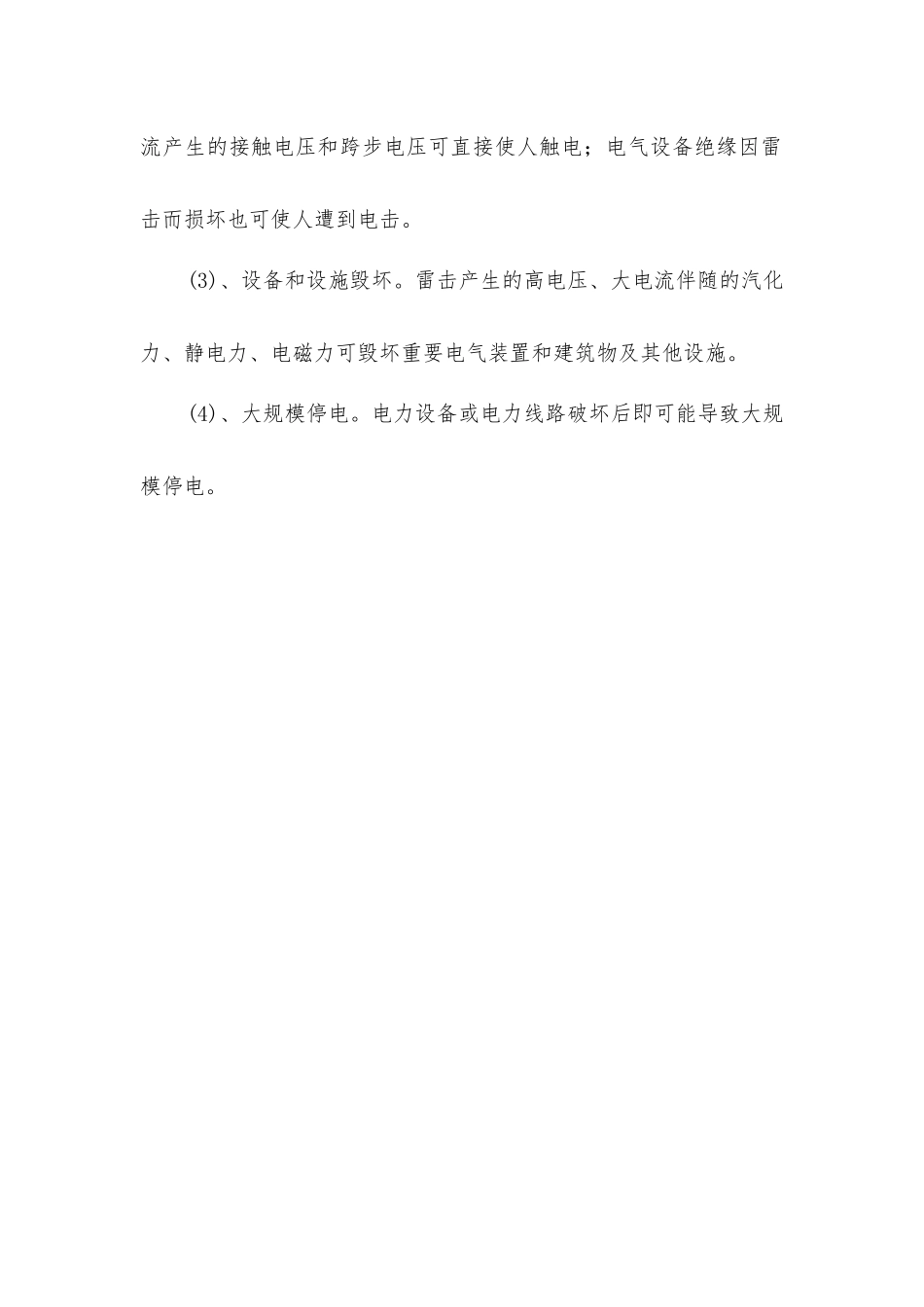 流产生的接触电压和跨步电压可直接使人触电；电气设备绝缘因雷击而损坏也可使人遭到电击。

(3)、设备和设施毁坏。雷击产生的高电压、大电流伴随的汽化力、静电力、电磁力可毁坏重要电气装置和建筑物及其他设施。

(4)、大规模停电。电力设备或电力线路破坏后即可能导致大规模停电。